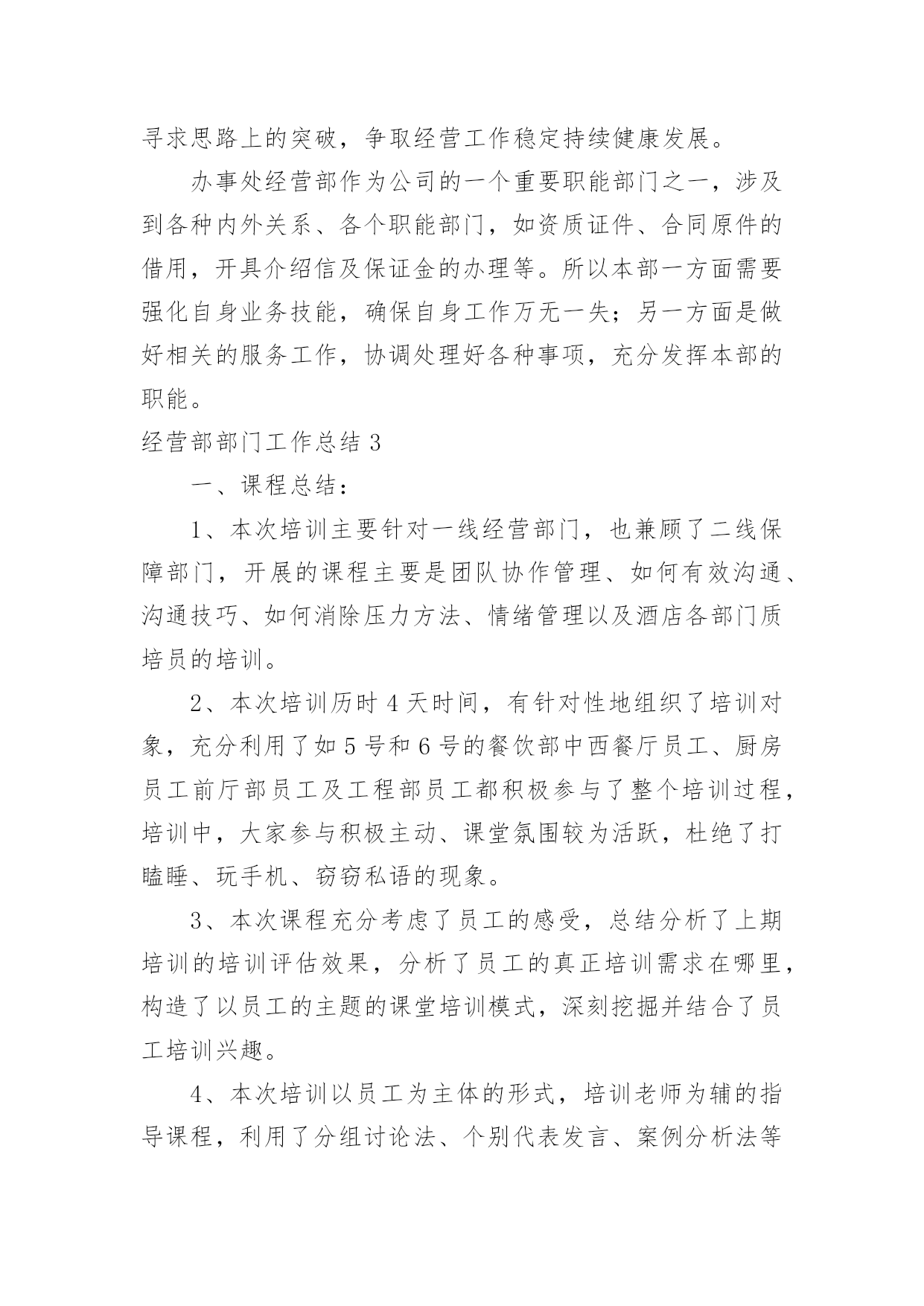 寻求思路上的突破，争取经营工作稳定持续健康发展。

办事处经营部作为公司的一个重要职能部门之一，涉及到各种内外关系、各个职能部门，如资质证件、合同原件的借用，开具介绍信及保证金的办理等。所以本部一方面需要强化自身业务技能，确保自身工作万无一失；另一方面是做好相关的服务工作，协调处理好各种事项，充分发挥本部的职能。

经营部部门工作总结 3

一、课程总结：

1、本次培训主要针对一线经营部门，也兼顾了二线保障部门，开展的课程主要是团队协作管理、如何有效沟通、沟通技巧、如何消除压力方法、情绪管理以及酒店各部门质培员的培训。

2、本次培训历时 4 天时间，有针对性地组织了培训对象，充分利用了如 5 号和 6 号的餐饮部中西餐厅员工、厨房员工前厅部员工及工程部员工都积极参与了整个培训过程，培训中，大家参与积极主动、课堂氛围较为活跃，杜绝了打瞌睡、玩手机、窃窃私语的现象。

3、本次课程充分考虑了员工的感受，总结分析了上期培训的培训评估效果，分析了员工的真正培训需求在哪里，构造了以员工的主题的课堂培训模式，深刻挖掘并结合了员工培训兴趣。

4、本次培训以员工为主体的形式，培训老师为辅的指导课程，利用了分组讨论法、个别代表发言、案例分析法等